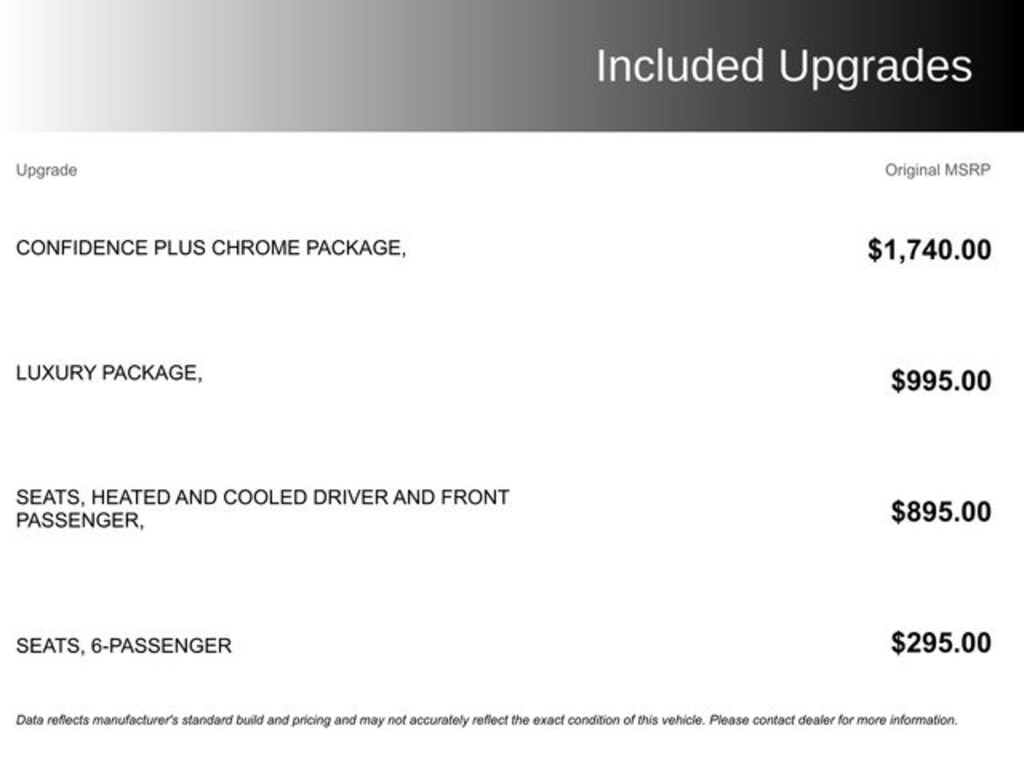 Included Upgrades

| Upgrade | Original MSRP |
|---|---|
| CONFIDENCE PLUS CHROME PACKAGE, | $1,740.00 |
| LUXURY PACKAGE, | $995.00 |
| SEATS, HEATED AND COOLED DRIVER AND FRONT PASSENGER, | $895.00 |
| SEATS, 6-PASSENGER | $295.00 |

Data reflects manufacturer's standard build and pricing and may not accurately reflect the exact condition of this vehicle. Please contact dealer for more information.